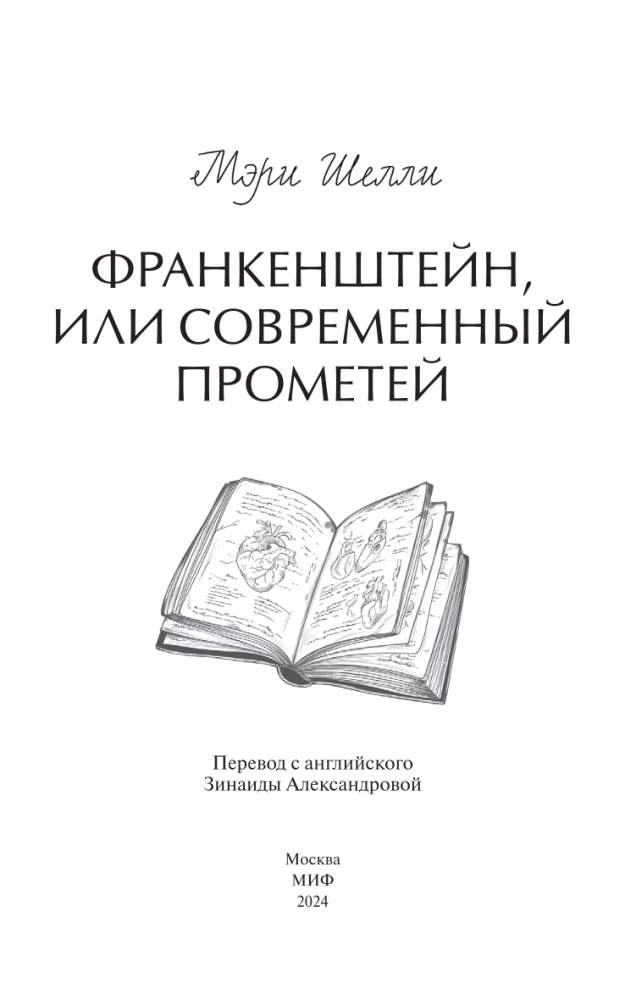 Мэри Шелли

ФРАНКЕНШТЕЙН, ИЛИ СОВРЕМЕННЫЙ ПРОМЕТЕЙ

Перевод с английского
Зинаиды Александровой

Москва
МИФ
2024